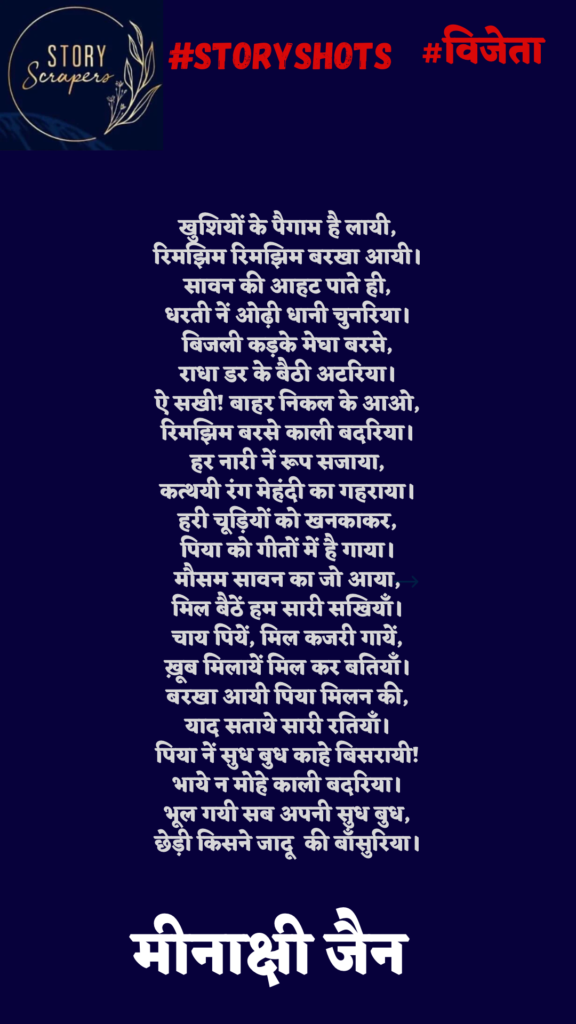 STORY Scrapers

#STORYSHOTS #विजेता

खुशियों के पैगाम है लायी,
रिमझिम रिमझिम बरखा आयी।
सावन की आहट पाते ही,
धरती नें ओढ़ी धानी चुनरिया।
बिजली कड़के मेघा बरसे,
राधा डर के बैठी अटरिया।
ऐ सखी! बाहर निकल के आओ,
रिमझिम बरसे काली बदरिया।
हर नारी नें रूप सजाया,
कत्थयी रंग मेहंदी का गहराया।
हरी चूड़ियों को खनकाकर,
पिया को गीतों में है गाया।
मौसम सावन का जो आया,
मिल बैठें हम सारी सखियाँ।
चाय पियें, मिल कजरी गायें,
ख़ूब मिलायें मिल कर बतियाँ।
बरखा आयी पिया मिलन की,
याद सताये सारी रतियाँ।
पिया नें सुध बुध काहे बिसरायी!
भाये न मोहे काली बदरिया।
भूल गयी सब अपनी सुध बुध,
छेड़ी किसने जादू की बाँसुरिया।

मीनाक्षी जैन